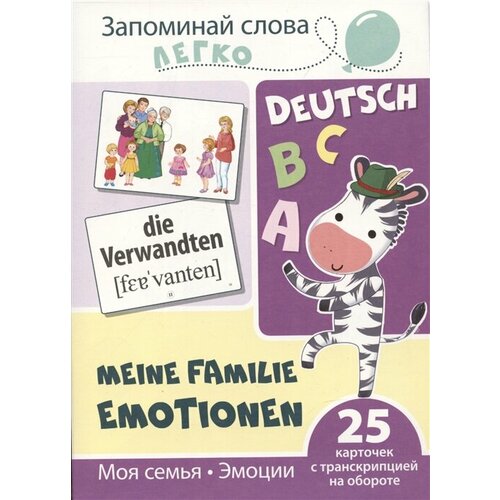 Запоминай слова
ЛЕГКО

DEUTSCH

B C
A

die Verwandten
[fɛɐ'vanten]

MEINE FAMILIE
EMOTIONEN

25
карточек
с транскрипцией
на обороте

Моя семья • Эмоции